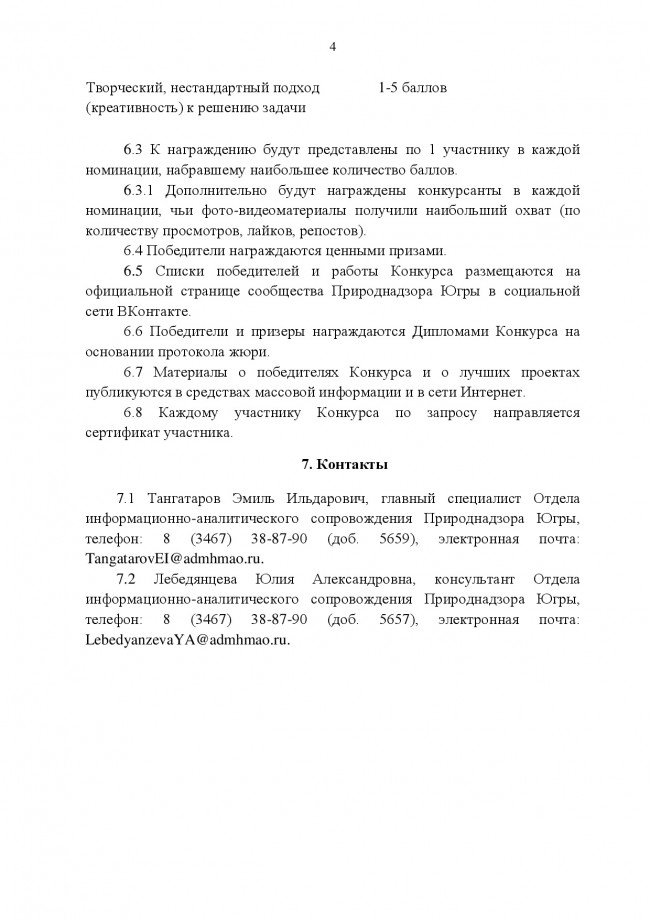 4

| Творческий, нестандартный подход (креативность) к решению задачи | 1-5 баллов |
|---|---|

6.3 К награждению будут представлены по 1 участнику в каждой номинации, набравшему наибольшее количество баллов.

6.3.1 Дополнительно будут награждены конкурсанты в каждой номинации, чьи фото-видеоматериалы получили наибольший охват (по количеству просмотров, лайков, репостов).

6.4 Победители награждаются ценными призами.

6.5 Списки победителей и работы Конкурса размещаются на официальной странице сообщества Природнадзора Югры в социальной сети ВКонтакте.

6.6 Победители и призеры награждаются Дипломами Конкурса на основании протокола жюри.

6.7 Материалы о победителях Конкурса и о лучших проектах публикуются в средствах массовой информации и в сети Интернет.

6.8 Каждому участнику Конкурса по запросу направляется сертификат участника.

7. Контакты

7.1 Тангатаров Эмиль Ильдарович, главный специалист Отдела информационно-аналитического сопровождения Природнадзора Югры, телефон: 8 (3467) 38-87-90 (доб. 5659), электронная почта: TangatarovEI@admhmao.ru.

7.2 Лебедянцева Юлия Александровна, консультант Отдела информационно-аналитического сопровождения Природнадзора Югры, телефон: 8 (3467) 38-87-90 (доб. 5657), электронная почта: LebedyanzevaYA@admhmao.ru.